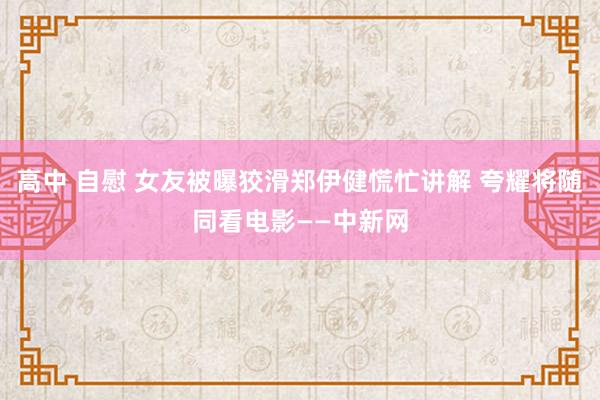 高中 自慰 女友被曝狡滑郑伊健慌忙讲解 夸耀将随同看电影——中新网